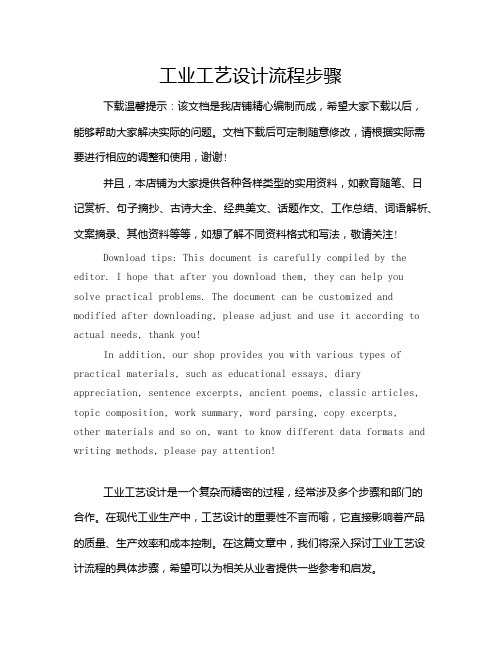 工业工艺设计流程步骤

下载温馨提示：该文档是我店铺精心编制而成，希望大家下载以后，能够帮助大家解决实际的问题。文档下载后可定制随意修改，请根据实际需要进行相应的调整和使用，谢谢！

并且，本店铺为大家提供各种各样类型的实用资料，如教育随笔、日记赏析、句子摘抄、古诗大全、经典美文、话题作文、工作总结、词语解析、文案摘录、其他资料等等，如想了解不同资料格式和写法，敬请关注！

Download tips: This document is carefully compiled by the editor. I hope that after you download them, they can help you solve practical problems. The document can be customized and modified after downloading, please adjust and use it according to actual needs, thank you!

In addition, our shop provides you with various types of practical materials, such as educational essays, diary appreciation, sentence excerpts, ancient poems, classic articles, topic composition, work summary, word parsing, copy excerpts, other materials and so on, want to know different data formats and writing methods, please pay attention!

工业工艺设计是一个复杂而精密的过程，经常涉及多个步骤和部门的合作。在现代工业生产中，工艺设计的重要性不言而喻，它直接影响着产品的质量、生产效率和成本控制。在这篇文章中，我们将深入探讨工业工艺设计流程的具体步骤，希望可以为相关从业者提供一些参考和启发。